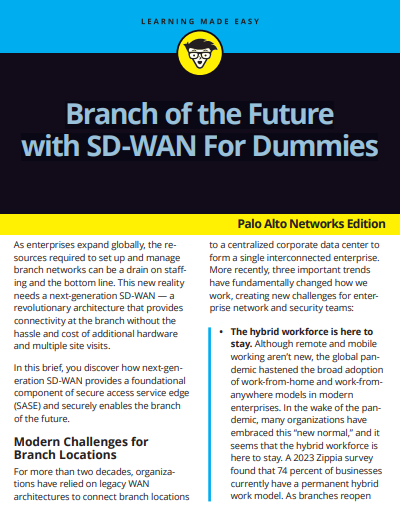 LEARNING MADE EASY

Branch of the Future with SD-WAN For Dummies

Palo Alto Networks Edition

As enterprises expand globally, the resources required to set up and manage branch networks can be a drain on staffing and the bottom line. This new reality needs a next-generation SD-WAN — a revolutionary architecture that provides connectivity at the branch without the hassle and cost of additional hardware and multiple site visits.

In this brief, you discover how next-generation SD-WAN provides a foundational component of secure access service edge (SASE) and securely enables the branch of the future.

Modern Challenges for Branch Locations

For more than two decades, organizations have relied on legacy WAN architectures to connect branch locations to a centralized corporate data center to form a single interconnected enterprise. More recently, three important trends have fundamentally changed how we work, creating new challenges for enterprise network and security teams:

• The hybrid workforce is here to stay. Although remote and mobile working aren't new, the global pandemic hastened the broad adoption of work-from-home and work-from-anywhere models in modern enterprises. In the wake of the pandemic, many organizations have embraced this "new normal," and it seems that the hybrid workforce is here to stay. A 2023 Zippia survey found that 74 percent of businesses currently have a permanent hybrid work model. As branches reopen